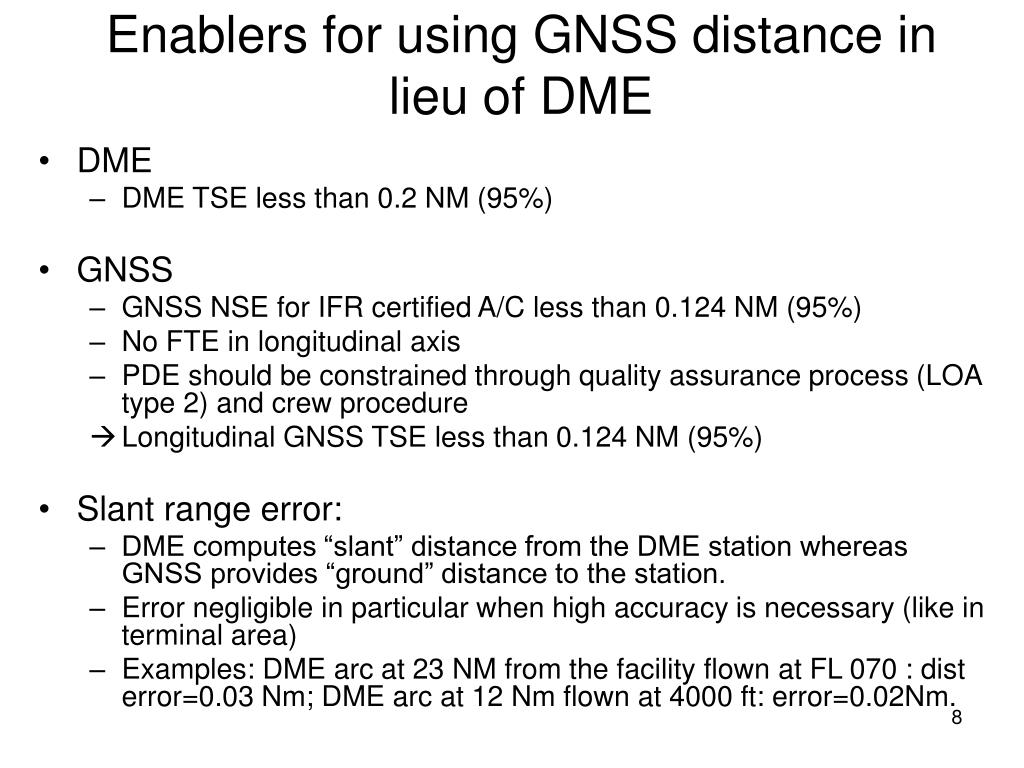 Enablers for using GNSS distance in lieu of DME

• DME
– DME TSE less than 0.2 NM (95%)

• GNSS
– GNSS NSE for IFR certified A/C less than 0.124 NM (95%)
– No FTE in longitudinal axis
– PDE should be constrained through quality assurance process (LOA type 2) and crew procedure
→ Longitudinal GNSS TSE less than 0.124 NM (95%)

• Slant range error:
– DME computes “slant” distance from the DME station whereas GNSS provides “ground” distance to the station.
– Error negligible in particular when high accuracy is necessary (like in terminal area)
– Examples: DME arc at 23 NM from the facility flown at FL 070 : dist error=0.03 Nm; DME arc at 12 Nm flown at 4000 ft: error=0.02Nm.

8